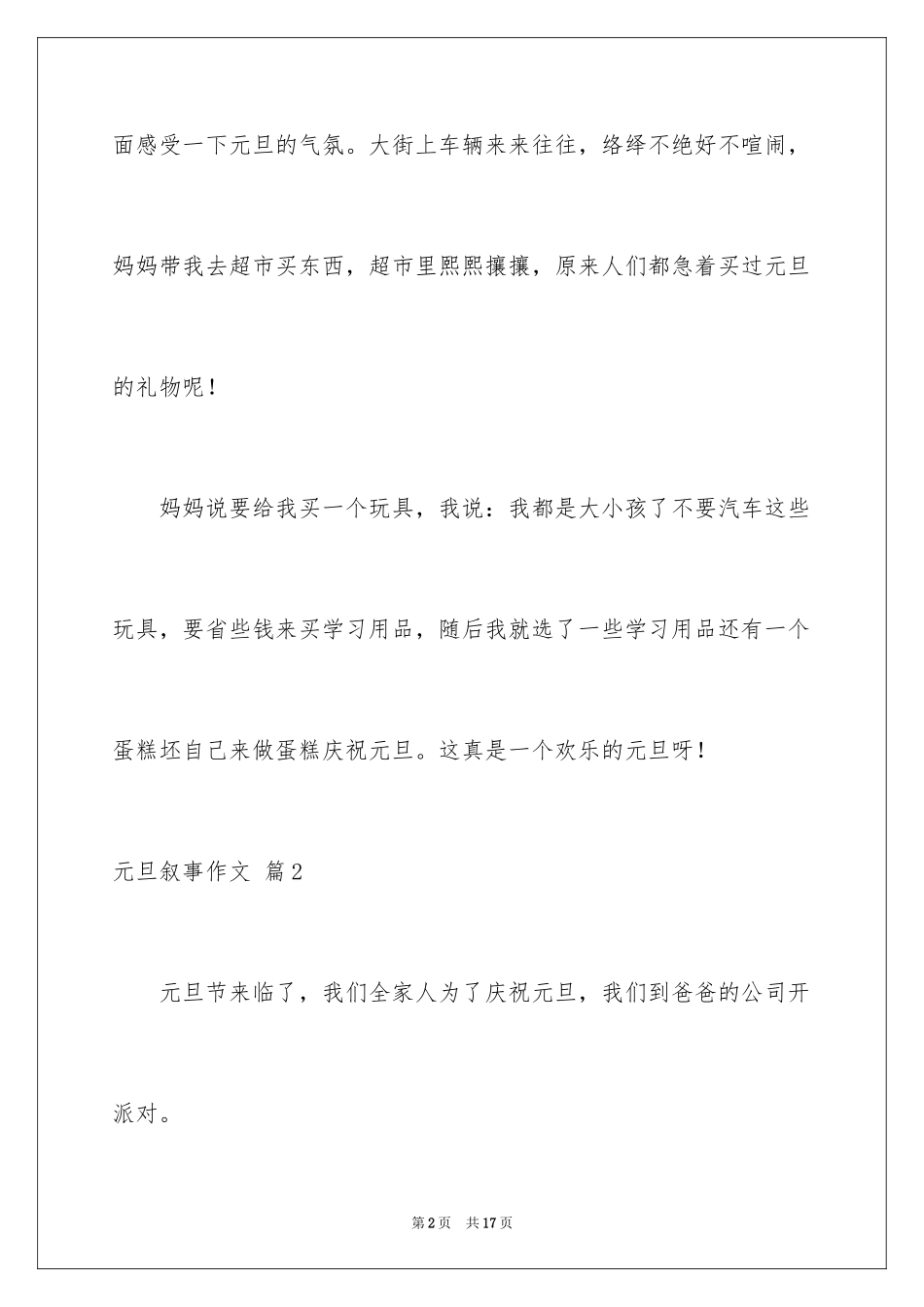 面感受一下元旦的气氛。大街上车辆来来往往，络绎不绝好不喧闹，妈妈带我去超市买东西，超市里熙熙攘攘，原来人们都急着买过元旦的礼物呢！

妈妈说要给我买一个玩具，我说：我都是大小孩了不要汽车这些玩具，要省些钱来买学习用品，随后我就选了一些学习用品还有一个蛋糕坯自己来做蛋糕庆祝元旦。这真是一个欢乐的元旦呀！

元旦叙事作文 篇2

元旦节来临了，我们全家人为了庆祝元旦，我们到爸爸的公司开派对。

第2页 共17页